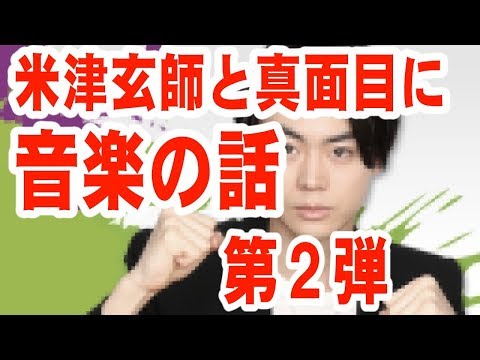 米津玄師と真面目に
音楽の話
第２弾